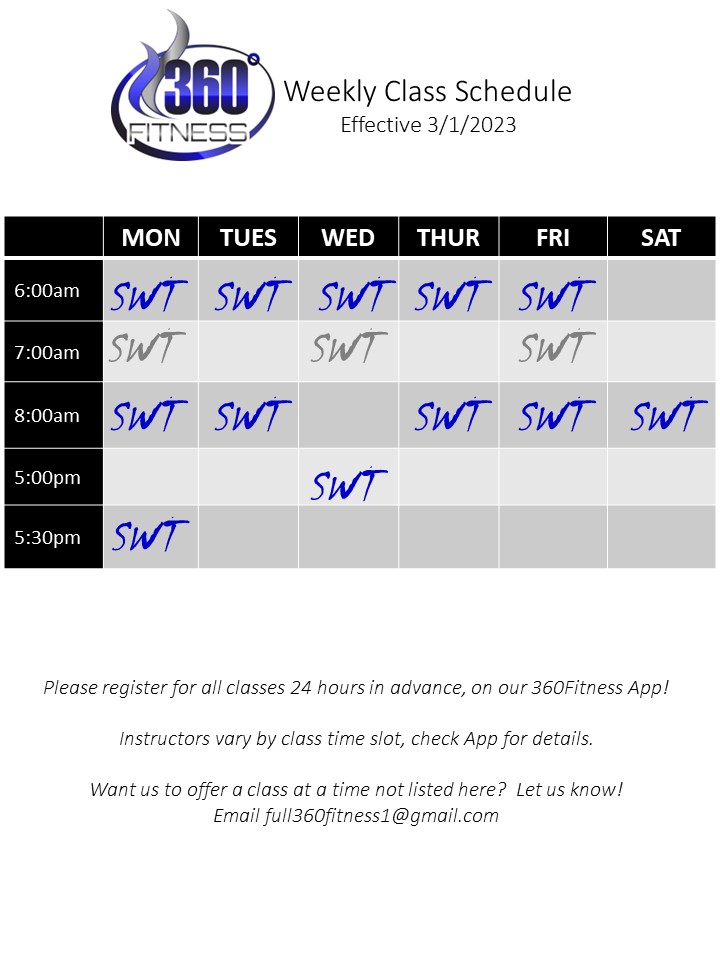 360° FITNESS

Weekly Class Schedule
Effective 3/1/2023

| | MON | TUES | WED | THUR | FRI | SAT |
|---|---|---|---|---|---|---|
| 6:00am | SWT | SWT | SWT | SWT | SWT | |
| 7:00am | SWT | | SWT | | SWT | |
| 8:00am | SWT | SWT | | SWT | SWT | SWT |
| 5:00pm | | | SWT | | | |
| 5:30pm | SWT | | | | | |

Please register for all classes 24 hours in advance, on our 360Fitness App!

Instructors vary by class time slot, check App for details.

Want us to offer a class at a time not listed here? Let us know!
Email full360fitness1@gmail.com